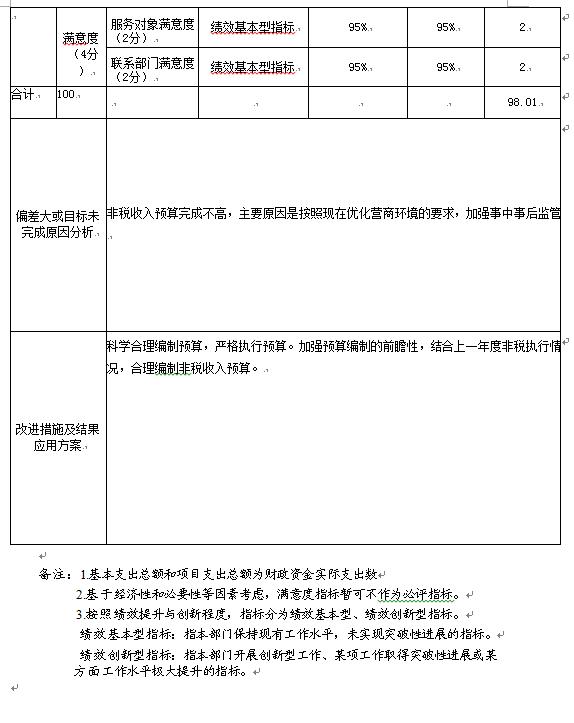 | | 满意度（4分） | 服务对象满意度（2分） | 绩效基本型指标 | 95% | 95% | 2 |
|---|---|---|---|---|---|---|
| | | 联系部门满意度（2分） | 绩效基本型指标 | 95% | 95% | 2 |
| 合计 | 100 | | | | | 98.01 |
| 偏差大或目标未完成原因分析 | 非税收入预算完成不高，主要原因是按照现在优化营商环境的要求，加强事中事后监管 | | | | | |
| 改进措施及结果应用方案 | 科学合理编制预算，严格执行预算。加强预算编制的前瞻性，结合上一年度非税执行情况，合理编制非税收入预算。 | | | | | |

备注：1.基本支出总额和项目支出总额为财政资金实际支出数

2.基于经济性和必要性等因素考虑，满意度指标暂可不作为必评指标。

3.按照绩效提升与创新程度，指标分为绩效基本型、绩效创新型指标。

绩效基本型指标：指本部门保持现有工作水平，未实现突破性进展的指标。

绩效创新型指标：指本部门开展创新型工作、某项工作取得突破性进展或某方面工作水平极大提升的指标。